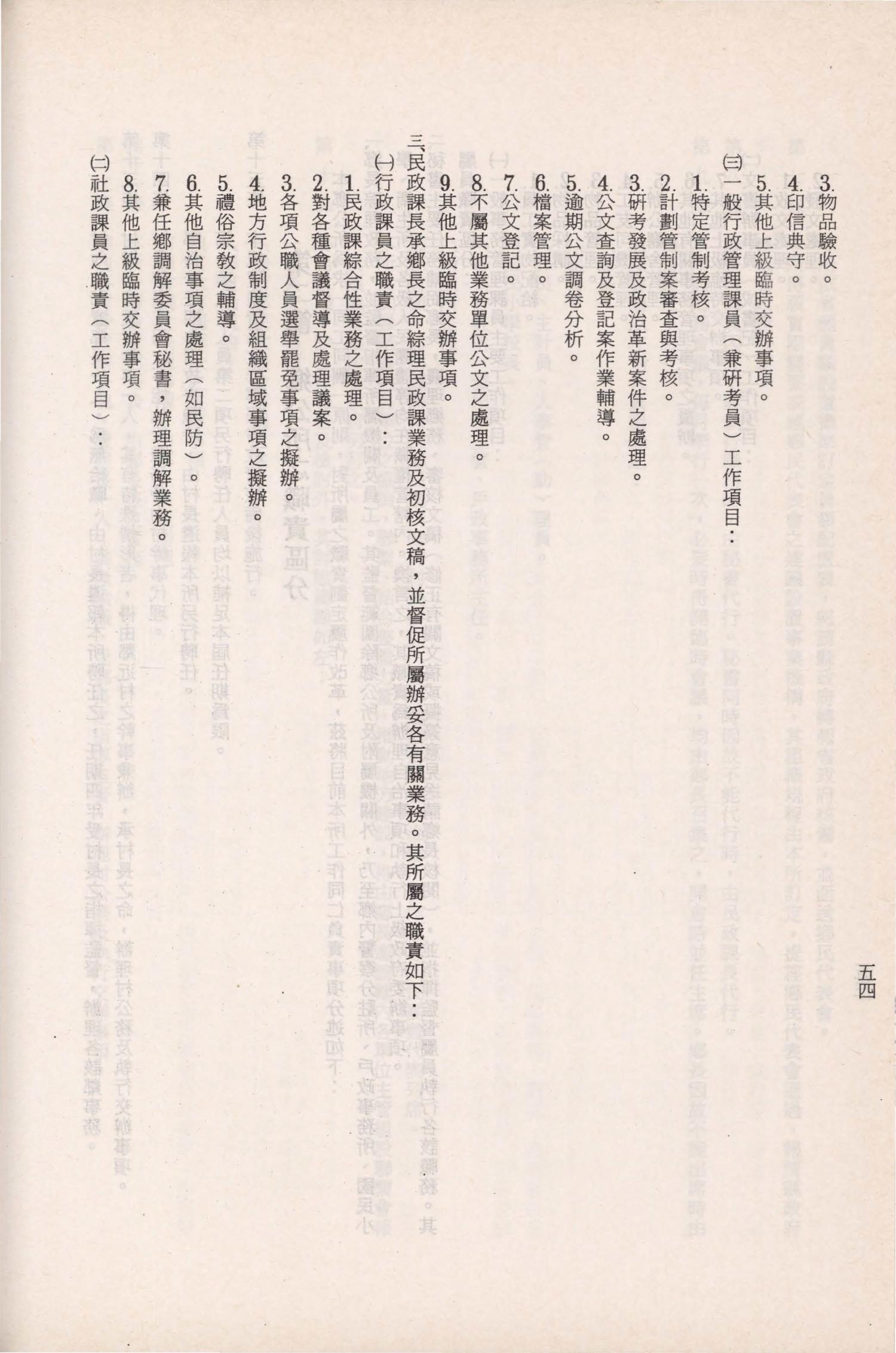 五四

3.物品驗收。

4.印信典守。

5.其他上級臨時交辦事項。

㈢一般行政管理課員（兼研考員）工作項目：

1.特定管制考核。

2.計劃管制案審查與考核。

3.研考發展及政治革新案件之處理。

4.公文查詢及登記案作業輔導。

5.逾期公文調卷分析。

6.檔案管理。

7.公文登記。

8.不屬其他業務單位公文之處理。

9.其他上級臨時交辦事項。

三、民政課長承鄉長之命綜理民政課業務及初核文稿，並督促所屬辦妥各有關業務。其所屬之職責如下：

㈠行政課員之職責（工作項目）：

1.民政課綜合性業務之處理。

2.對各種會議督導及處理議案。

3.各項公職人員選舉罷免事項之擬辦。

4.地方行政制度及組織區域事項之擬辦。

5.禮俗宗教之輔導。

6.其他自治事項之處理（如民防）。

7.兼任鄉調解委員會秘書，辦理調解業務。

8.其他上級臨時交辦事項。

㈡社政課員之職責（工作項目）：